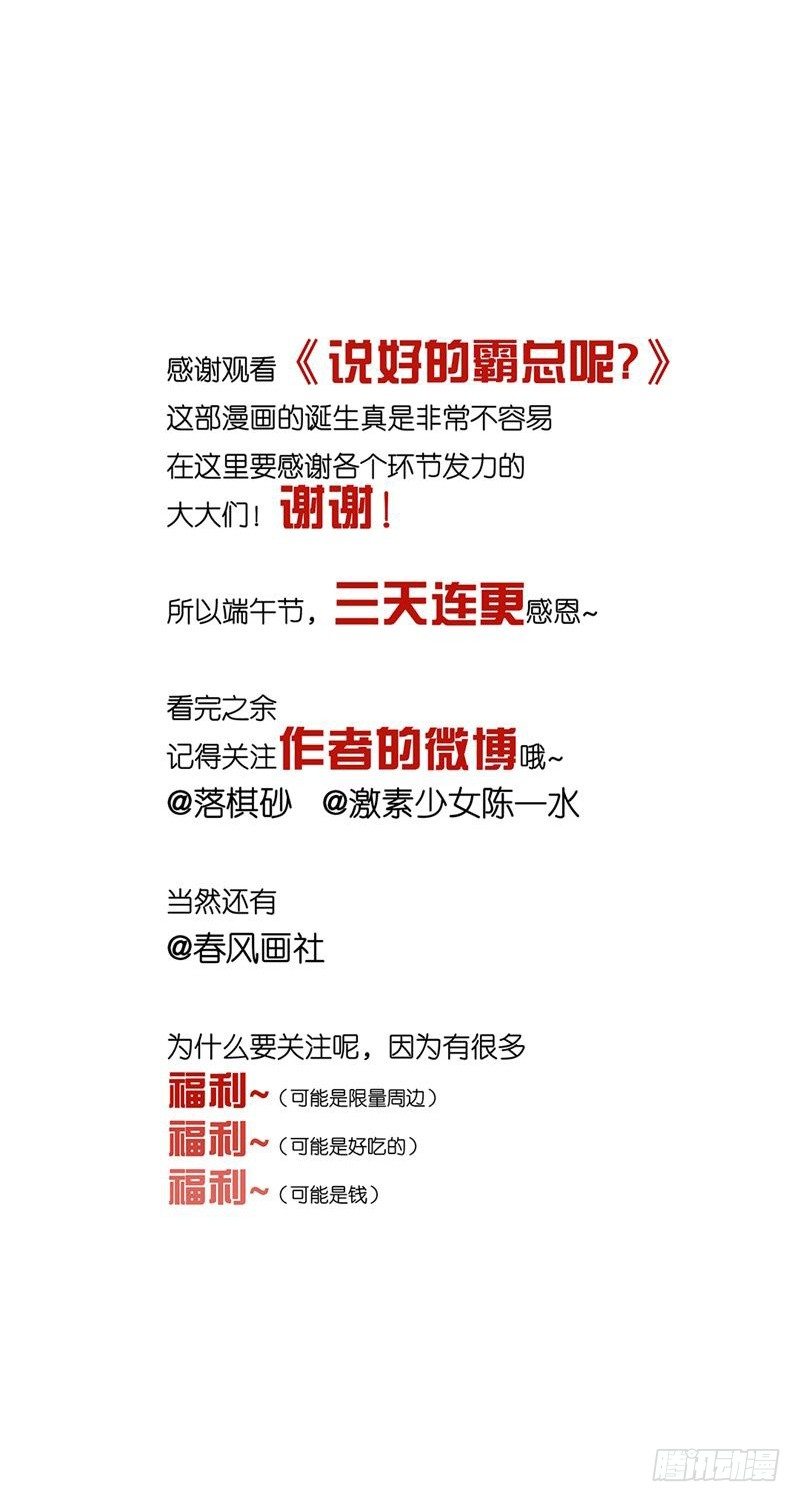 感谢观看《说好的霸总呢?》
这部漫画的诞生真是非常不容易
在这里要感谢各个环节发力的
大大们!谢谢!

所以端午节,三天连更感恩~

看完之余
记得关注作者的微博哦~
@落棋砂 @激素少女陈一水

当然还有
@春风画社

为什么要关注呢,因为有很多
福利~(可能是限量周边)
福利~(可能是好吃的)
福利~(可能是钱)

腾讯动漫